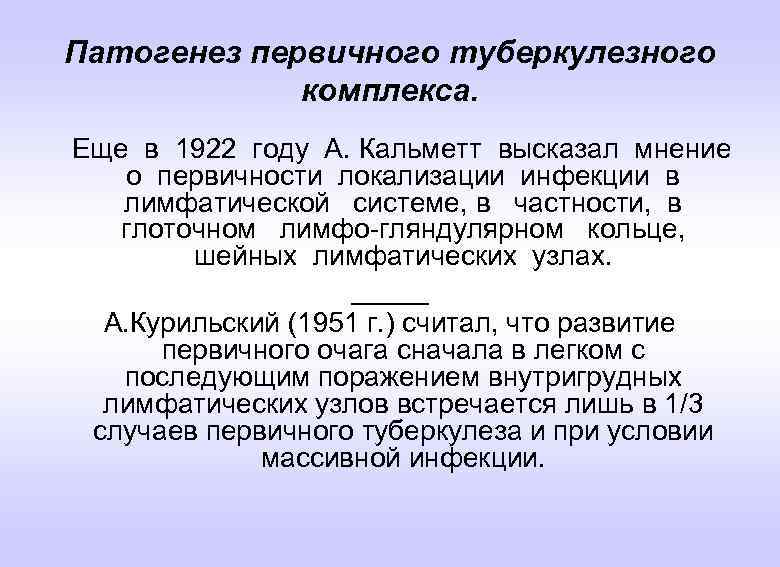 Патогенез первичного туберкулезного комплекса.

Еще в 1922 году А. Кальметт высказал мнение о первичности локализации инфекции в лимфатической системе, в частности, в глоточном лимфо-гляндулярном кольце, шейных лимфатических узлах.

_____

А.Курильский (1951 г.) считал, что развитие первичного очага сначала в легком с последующим поражением внутригрудных лимфатических узлов встречается лишь в 1/3 случаев первичного туберкулеза и при условии массивной инфекции.